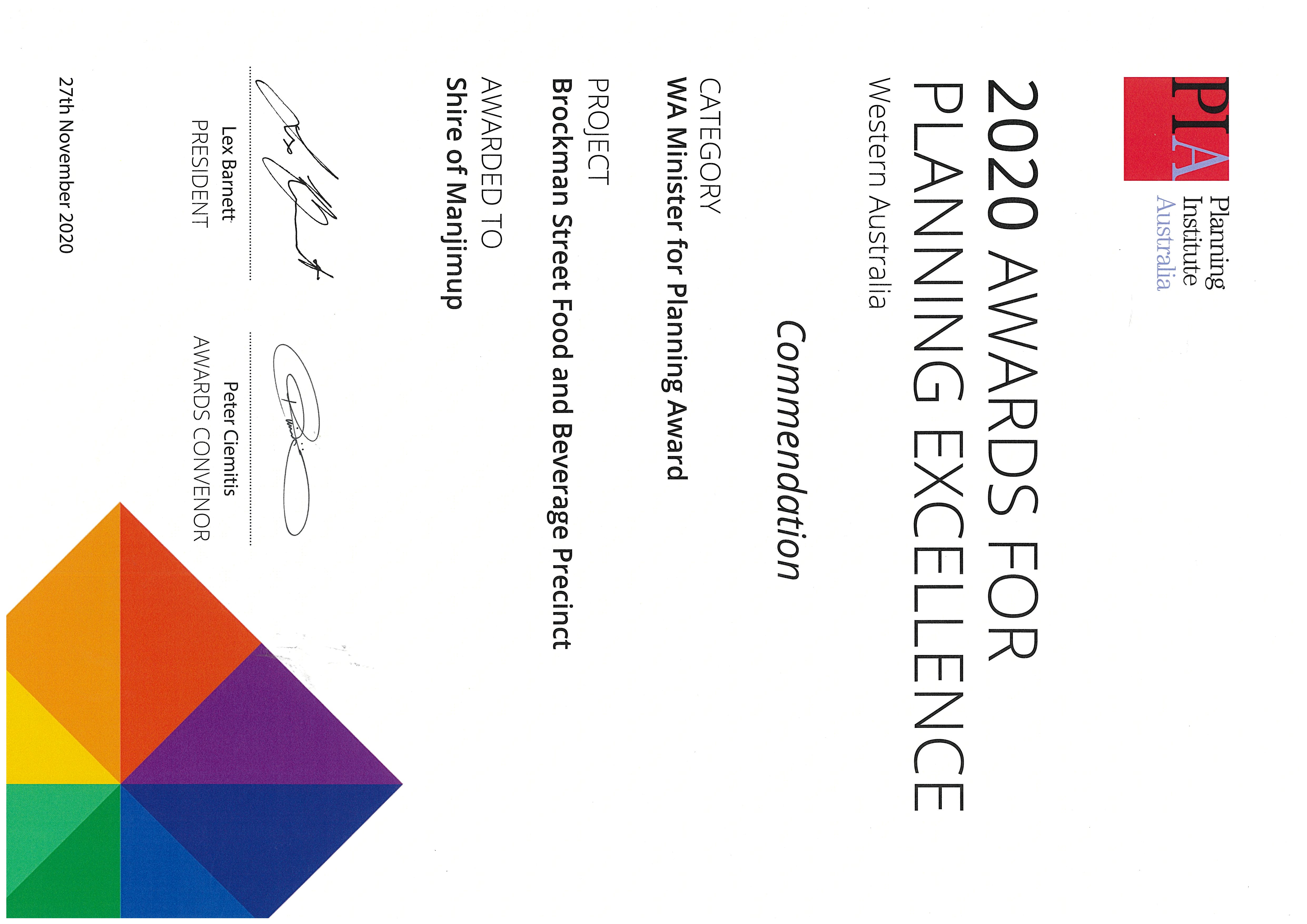 PIA
Planning Institute Australia

2020 AWARDS FOR PLANNING EXCELLENCE

Western Australia

Commendation

CATEGORY
WA Minister for Planning Award

PROJECT
Brockman Street Food and Beverage Precinct

AWARDED TO
Shire of Manjimup

Lex Barnett
PRESIDENT

Peter Ciemitis
AWARDS CONVENOR

27th November 2020